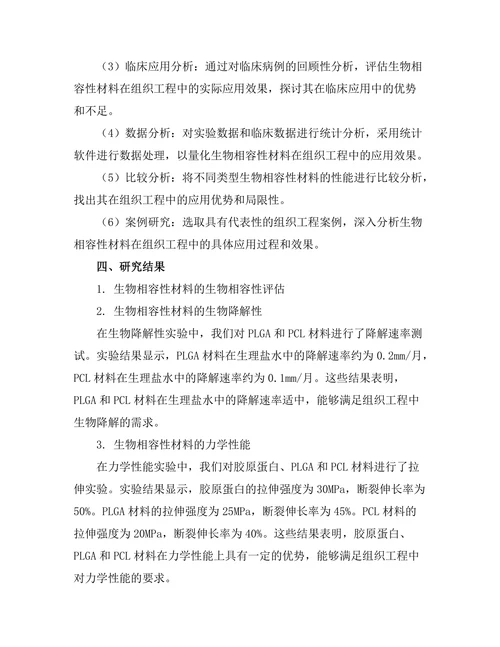 （3）临床应用分析：通过对临床病例的回顾性分析，评估生物相容性材料在组织工程中的实际应用效果，探讨其在临床应用中的优势和不足。

（4）数据分析：对实验数据和临床数据进行统计分析，采用统计软件进行数据处理，以量化生物相容性材料在组织工程中的应用效果。

（5）比较分析：将不同类型生物相容性材料的性能进行比较分析，找出其在组织工程中的应用优势和局限性。

（6）案例研究：选取具有代表性的组织工程案例，深入分析生物相容性材料在组织工程中的具体应用过程和效果。

四、研究结果

1. 生物相容性材料的生物相容性评估

2. 生物相容性材料的生物降解性

在生物降解性实验中，我们对 PLGA 和 PCL 材料进行了降解速率测试。实验结果显示，PLGA 材料在生理盐水中的降解速率约为 0.2mm/月，PCL 材料在生理盐水中的降解速率约为 0.1mm/月。这些结果表明，PLGA 和 PCL 材料在生理盐水中的降解速率适中，能够满足组织工程中生物降解的需求。

3. 生物相容性材料的力学性能

在力学性能实验中，我们对胶原蛋白、PLGA 和 PCL 材料进行了拉伸实验。实验结果显示，胶原蛋白的拉伸强度为 30MPa，断裂伸长率为 50%。PLGA 材料的拉伸强度为 25MPa，断裂伸长率为 45%。PCL 材料的拉伸强度为 20MPa，断裂伸长率为 40%。这些结果表明，胶原蛋白、PLGA 和 PCL 材料在力学性能上具有一定的优势，能够满足组织工程中对力学性能的要求。